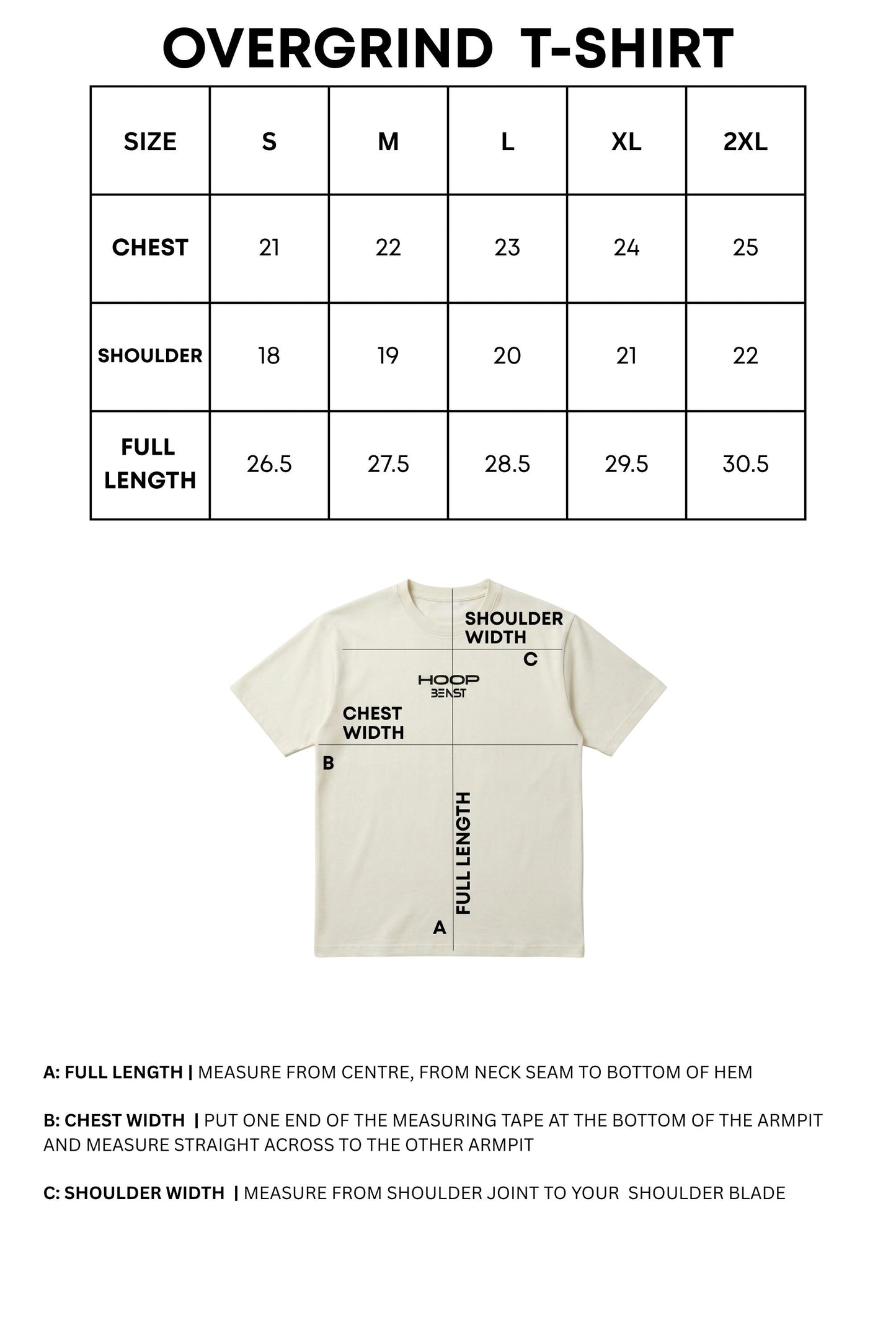 OVERGRIND T-SHIRT

| SIZE | S | M | L | XL | 2XL |
|---|---|---|---|---|---|
| CHEST | 21 | 22 | 23 | 24 | 25 |
| SHOULDER | 18 | 19 | 20 | 21 | 22 |
| FULL LENGTH | 26.5 | 27.5 | 28.5 | 29.5 | 30.5 |

SHOULDER WIDTH
C
HOOP
BEAST
CHEST WIDTH
B
FULL LENGTH
A

A: FULL LENGTH | MEASURE FROM CENTRE, FROM NECK SEAM TO BOTTOM OF HEM

B: CHEST WIDTH | PUT ONE END OF THE MEASURING TAPE AT THE BOTTOM OF THE ARMPIT AND MEASURE STRAIGHT ACROSS TO THE OTHER ARMPIT

C: SHOULDER WIDTH | MEASURE FROM SHOULDER JOINT TO YOUR SHOULDER BLADE